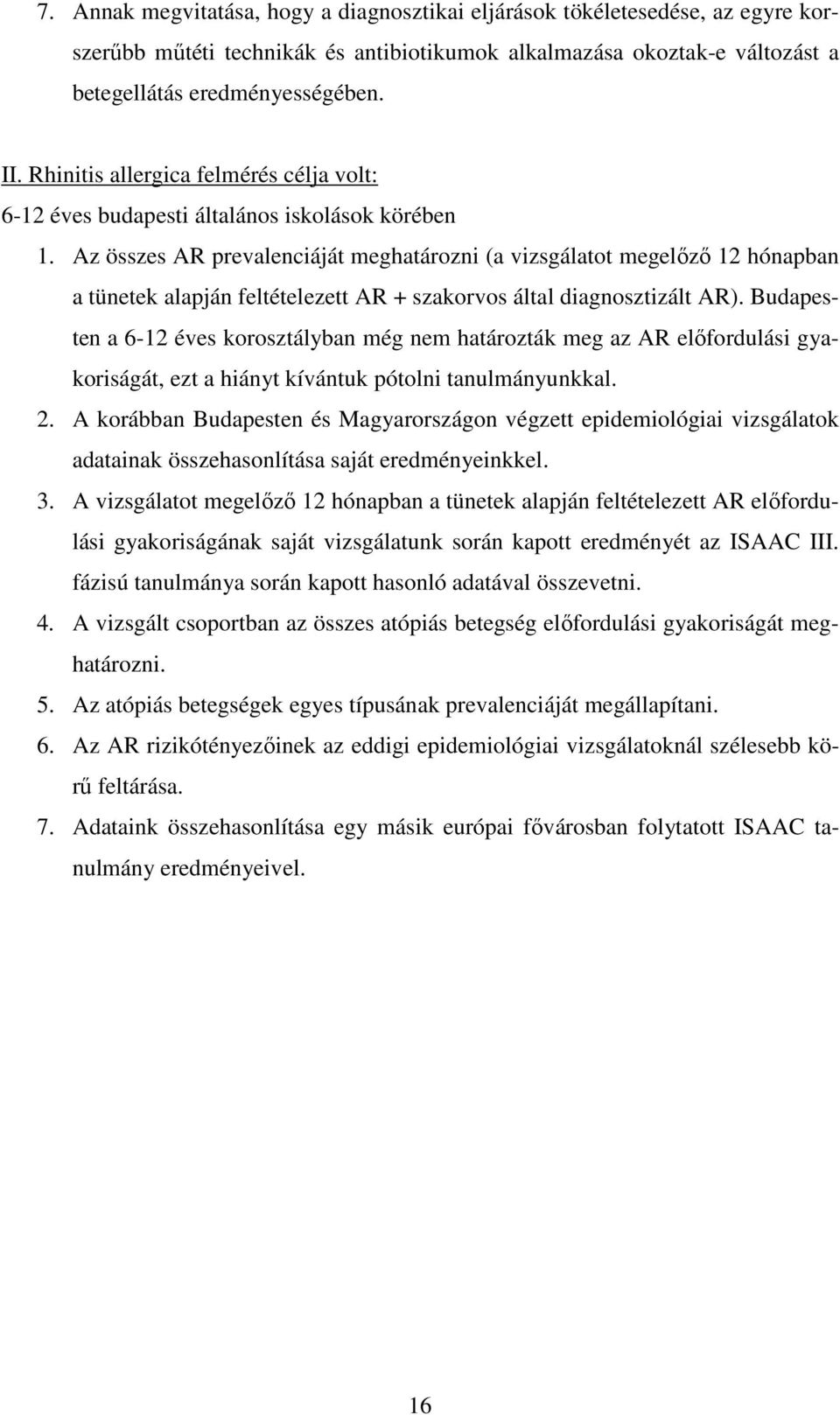 7. Annak megvitatása, hogy a diagnosztikai eljárások tökéletesedése, az egyre korszerűbb műtéti technikák és antibiotikumok alkalmazása okoztak-e változást a betegellátás eredményességében.

II. Rhinitis allergica felmérés célja volt:

6-12 éves budapesti általános iskolások körében

1. Az összes AR prevalenciáját meghatározni (a vizsgálatot megelőző 12 hónapban a tünetek alapján feltételezett AR + szakorvos által diagnosztizált AR). Budapesten a 6-12 éves korosztályban még nem határozták meg az AR előfordulási gyakoriságát, ezt a hiányt kívántuk pótolni tanulmányunkkal.

2. A korábban Budapesten és Magyarországon végzett epidemiológiai vizsgálatok adatainak összehasonlítása saját eredményeinkkel.

3. A vizsgálatot megelőző 12 hónapban a tünetek alapján feltételezett AR előfordulási gyakoriságának saját vizsgálatunk során kapott eredményét az ISAAC III. fázisú tanulmánya során kapott hasonló adatával összevetni.

4. A vizsgált csoportban az összes atópiás betegség előfordulási gyakoriságát meghatározni.

5. Az atópiás betegségek egyes típusának prevalenciáját megállapítani.

6. Az AR rizikótényezőinek az eddigi epidemiológiai vizsgálatoknál szélesebb körű feltárása.

7. Adataink összehasonlítása egy másik európai fővárosban folytatott ISAAC tanulmány eredményeivel.

16